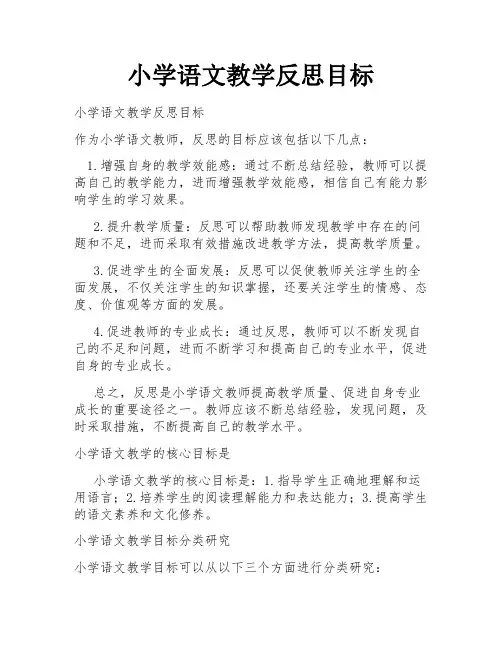 小学语文教学反思目标

小学语文教学反思目标

作为小学语文教师，反思的目标应该包括以下几点：

1.增强自身的教学效能感：通过不断总结经验，教师可以提高自己的教学能力，进而增强教学效能感，相信自己有能力影响学生的学习效果。

2.提升教学质量：反思可以帮助教师发现教学中存在的问题和不足，进而采取有效措施改进教学方法，提高教学质量。

3.促进学生的全面发展：反思可以促使教师关注学生的全面发展，不仅关注学生的知识掌握，还要关注学生的情感、态度、价值观等方面的发展。

4.促进教师的专业成长：通过反思，教师可以不断发现自己的不足和问题，进而不断学习和提高自己的专业水平，促进自身的专业成长。

总之，反思是小学语文教师提高教学质量、促进自身专业成长的重要途径之一。教师应该不断总结经验，发现问题，及时采取措施，不断提高自己的教学水平。

小学语文教学的核心目标是

小学语文教学的核心目标是：1.指导学生正确地理解和运用语言；2.培养学生的阅读理解能力和表达能力；3.提高学生的语文素养和文化修养。

小学语文教学目标分类研究

小学语文教学目标可以从以下三个方面进行分类研究：